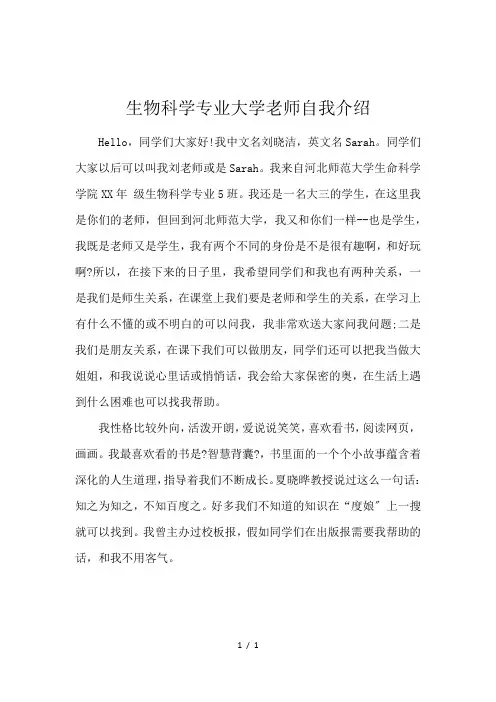 生物科学专业大学老师自我介绍

Hello，同学们大家好!我中文名刘晓洁，英文名Sarah。同学们大家以后可以叫我刘老师或是Sarah。我来自河北师范大学生命科学学院XX年 级生物科学专业5班。我还是一名大三的学生，在这里我是你们的老师，但回到河北师范大学，我又和你们一样--也是学生，我既是老师又是学生，我有两个不同的身份是不是很有趣啊，和好玩啊?所以，在接下来的日子里，我希望同学们和我也有两种关系，一是我们是师生关系，在课堂上我们要是老师和学生的关系，在学习上有什么不懂的或不明白的可以问我，我非常欢送大家问我问题;二是我们是朋友关系，在课下我们可以做朋友，同学们还可以把我当做大姐姐，和我说说心里话或悄悄话，我会给大家保密的奥，在生活上遇到什么困难也可以找我帮助。

我性格比较外向，活泼开朗，爱说说笑笑，喜欢看书，阅读网页，画画。我最喜欢看的书是?智慧背囊?，书里面的一个个小故事蕴含着深化的人生道理，指导着我们不断成长。夏晓晔教授说过这么一句话：知之为知之，不知百度之。好多我们不知道的知识在“度娘”上一搜就可以找到。我曾主办过校板报，假如同学们在出版报需要我帮助的话，和我不用客气。

1 / 1